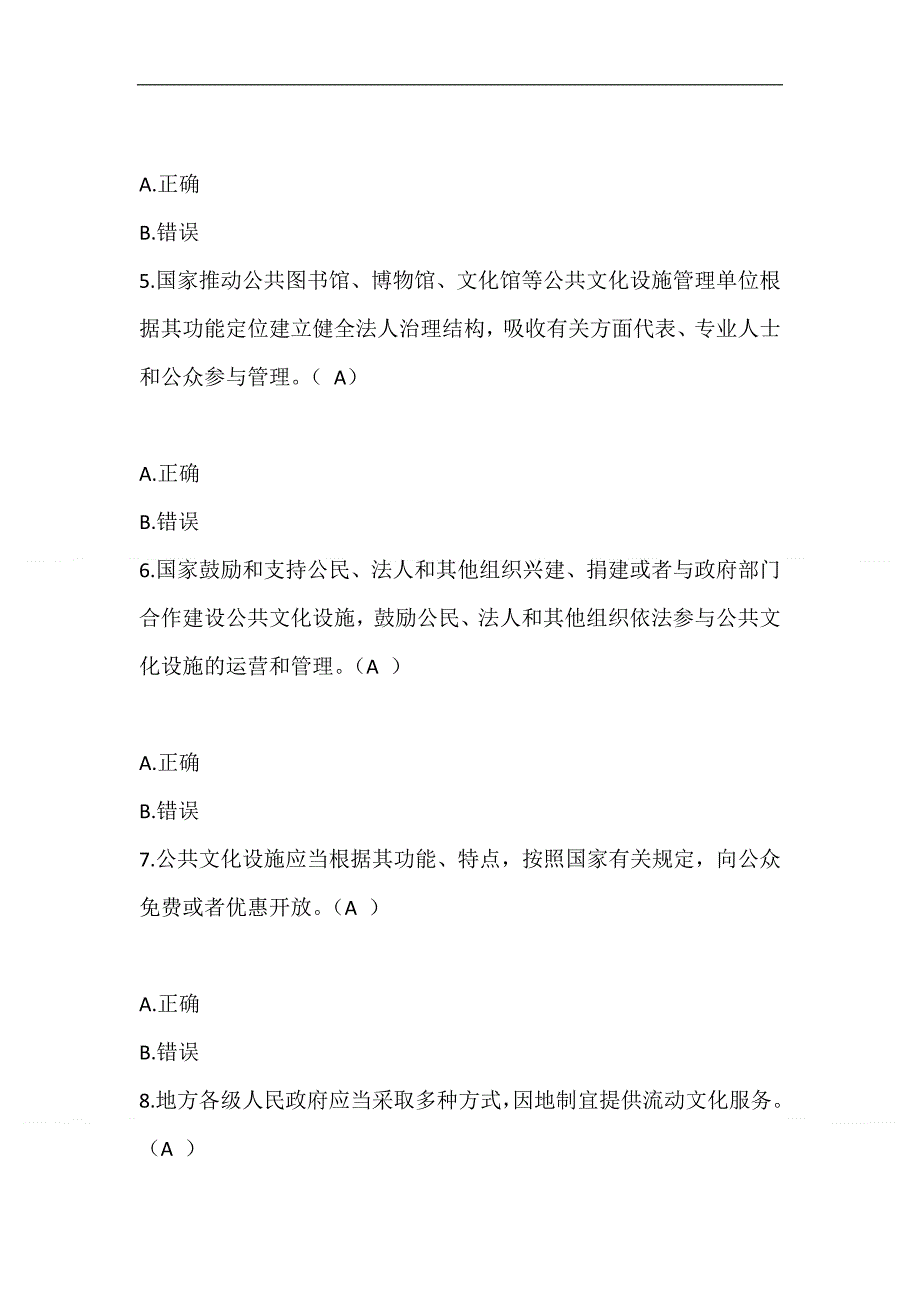 A.正确

B.错误

5.国家推动公共图书馆、博物馆、文化馆等公共文化设施管理单位根据其功能定位建立健全法人治理结构，吸收有关方面代表、专业人士和公众参与管理。（ A）

A.正确

B.错误

6.国家鼓励和支持公民、法人和其他组织兴建、捐建或者与政府部门合作建设公共文化设施，鼓励公民、法人和其他组织依法参与公共文化设施的运营和管理。（A ）

A.正确

B.错误

7.公共文化设施应当根据其功能、特点，按照国家有关规定，向公众免费或者优惠开放。（A ）

A.正确

B.错误

8.地方各级人民政府应当采取多种方式，因地制宜提供流动文化服务。（A ）